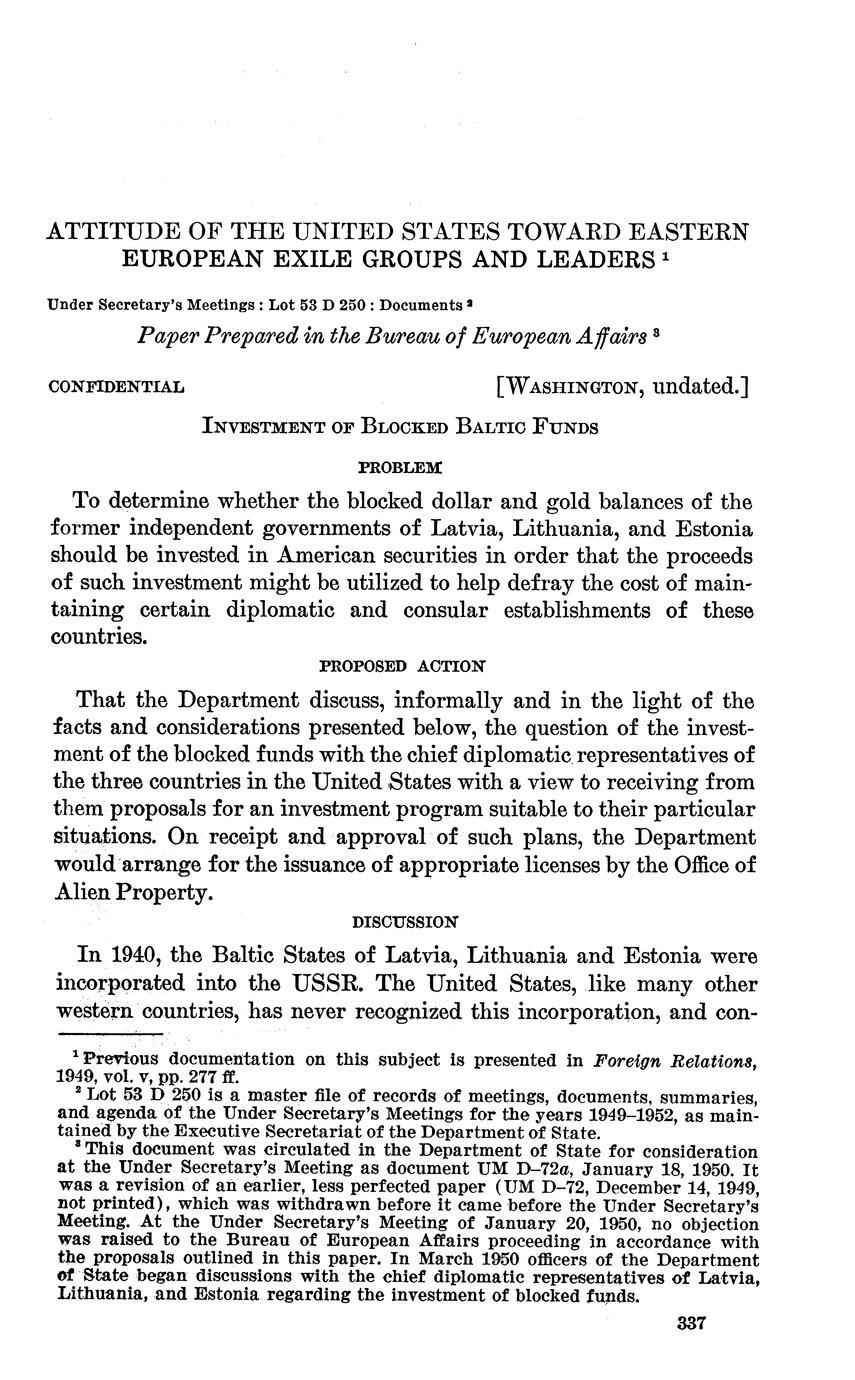 ATTITUDE OF THE UNITED STATES TOWARD EASTERN EUROPEAN EXILE GROUPS AND LEADERS $^1$

Under Secretary's Meetings : Lot 53 D 250 : Documents $^2$

Paper Prepared in the Bureau of European Affairs $^3$

CONFIDENTIAL [WASHINGTON, undated.]

INVESTMENT OF BLOCKED BALTIC FUNDS

PROBLEM

To determine whether the blocked dollar and gold balances of the former independent governments of Latvia, Lithuania, and Estonia should be invested in American securities in order that the proceeds of such investment might be utilized to help defray the cost of maintaining certain diplomatic and consular establishments of these countries.

PROPOSED ACTION

That the Department discuss, informally and in the light of the facts and considerations presented below, the question of the investment of the blocked funds with the chief diplomatic representatives of the three countries in the United States with a view to receiving from them proposals for an investment program suitable to their particular situations. On receipt and approval of such plans, the Department would arrange for the issuance of appropriate licenses by the Office of Alien Property.

DISCUSSION

In 1940, the Baltic States of Latvia, Lithuania and Estonia were incorporated into the USSR. The United States, like many other western countries, has never recognized this incorporation, and con-

$^1$ Previous documentation on this subject is presented in Foreign Relations, 1949, vol. v, pp. 277 ff.

$^2$ Lot 53 D 250 is a master file of records of meetings, documents, summaries, and agenda of the Under Secretary's Meetings for the years 1949–1952, as maintained by the Executive Secretariat of the Department of State.

$^3$ This document was circulated in the Department of State for consideration at the Under Secretary's Meeting as document UM D–72a, January 18, 1950. It was a revision of an earlier, less perfected paper (UM D–72, December 14, 1949, not printed), which was withdrawn before it came before the Under Secretary's Meeting. At the Under Secretary's Meeting of January 20, 1950, no objection was raised to the Bureau of European Affairs proceeding in accordance with the proposals outlined in this paper. In March 1950 officers of the Department of State began discussions with the chief diplomatic representatives of Latvia, Lithuania, and Estonia regarding the investment of blocked funds.

337